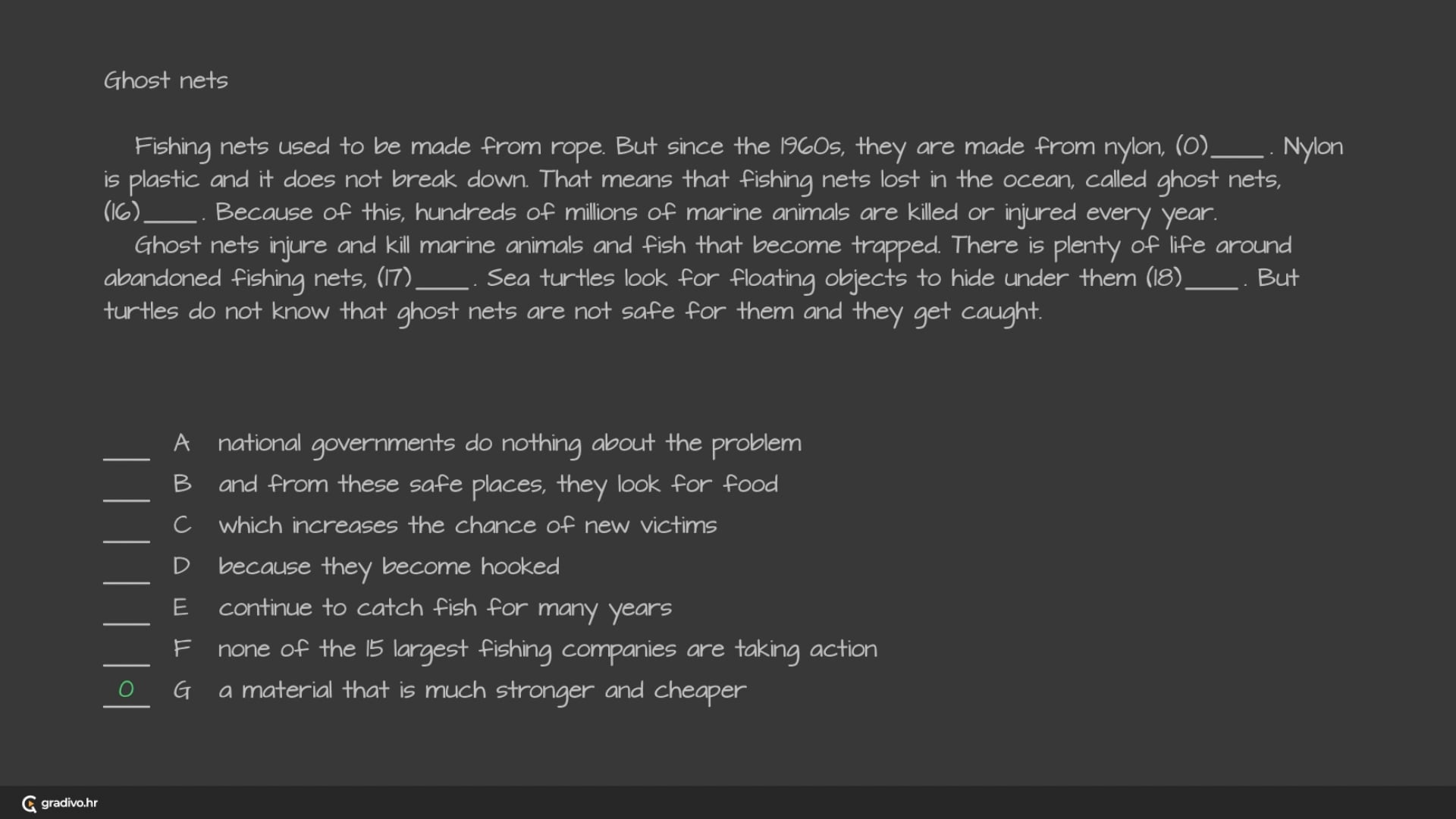 Ghost nets

Fishing nets used to be made from rope. But since the 1960s, they are made from nylon, (0)____. Nylon is plastic and it does not break down. That means that fishing nets lost in the ocean, called ghost nets, (16)____. Because of this, hundreds of millions of marine animals are killed or injured every year.

Ghost nets injure and kill marine animals and fish that become trapped. There is plenty of life around abandoned fishing nets, (17)____. Sea turtles look for floating objects to hide under them (18)____. But turtles do not know that ghost nets are not safe for them and they get caught.

____ A national governments do nothing about the problem
____ B and from these safe places, they look for food
____ C which increases the chance of new victims
____ D because they become hooked
____ E continue to catch fish for many years
____ F none of the 15 largest fishing companies are taking action
0 G a material that is much stronger and cheaper

gradivo.hr